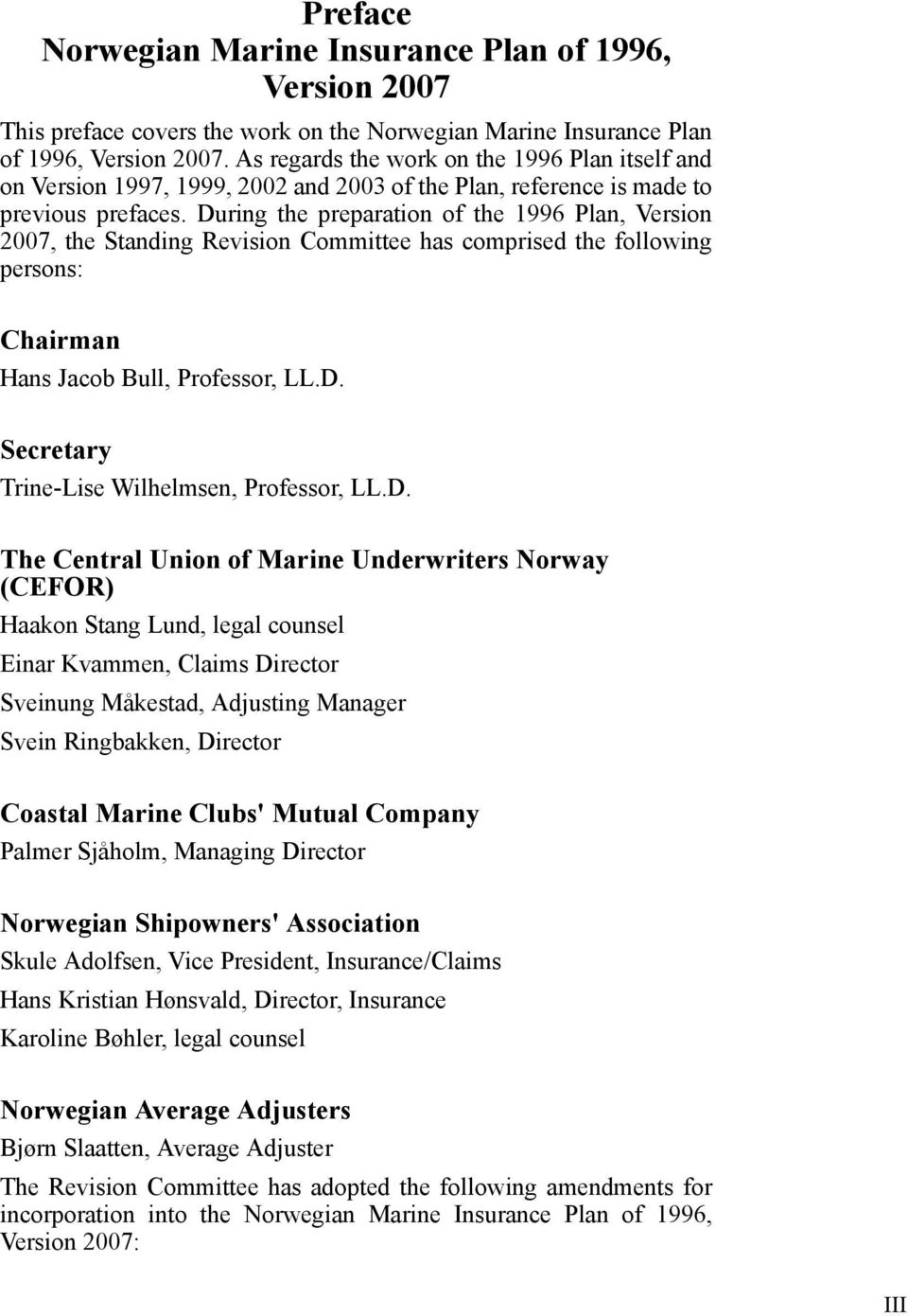 Preface
Norwegian Marine Insurance Plan of 1996, Version 2007

This preface covers the work on the Norwegian Marine Insurance Plan of 1996, Version 2007. As regards the work on the 1996 Plan itself and on Version 1997, 1999, 2002 and 2003 of the Plan, reference is made to previous prefaces. During the preparation of the 1996 Plan, Version 2007, the Standing Revision Committee has comprised the following persons:

Chairman
Hans Jacob Bull, Professor, LL.D.

Secretary
Trine-Lise Wilhelmsen, Professor, LL.D.

The Central Union of Marine Underwriters Norway (CEFOR)
Haakon Stang Lund, legal counsel
Einar Kvammen, Claims Director
Sveinung Måkestad, Adjusting Manager
Svein Ringbakken, Director

Coastal Marine Clubs' Mutual Company
Palmer Sjåholm, Managing Director

Norwegian Shipowners' Association
Skule Adolfsen, Vice President, Insurance/Claims
Hans Kristian Hønsvald, Director, Insurance
Karoline Bøhler, legal counsel

Norwegian Average Adjusters
Bjørn Slaatten, Average Adjuster

The Revision Committee has adopted the following amendments for incorporation into the Norwegian Marine Insurance Plan of 1996, Version 2007:

III